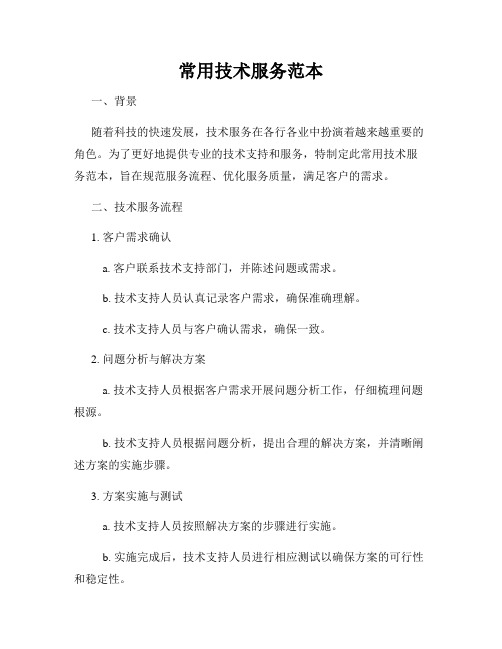 常用技术服务范本

一、背景

随着科技的快速发展，技术服务在各行各业中扮演着越来越重要的角色。为了更好地提供专业的技术支持和服务，特制定此常用技术服务范本，旨在规范服务流程、优化服务质量，满足客户的需求。

二、技术服务流程

1. 客户需求确认

a. 客户联系技术支持部门，并陈述问题或需求。

b. 技术支持人员认真记录客户需求，确保准确理解。

c. 技术支持人员与客户确认需求，确保一致。

2. 问题分析与解决方案

a. 技术支持人员根据客户需求开展问题分析工作，仔细梳理问题根源。

b. 技术支持人员根据问题分析，提出合理的解决方案，并清晰阐述方案的实施步骤。

3. 方案实施与测试

a. 技术支持人员按照解决方案的步骤进行实施。

b. 实施完成后，技术支持人员进行相应测试以确保方案的可行性和稳定性。